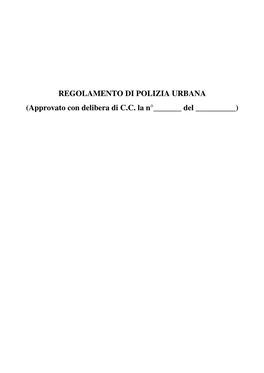 REGOLAMENTO DI POLIZIA URBANA
(Approvato con delibera di C.C. la n°_______ del __________)